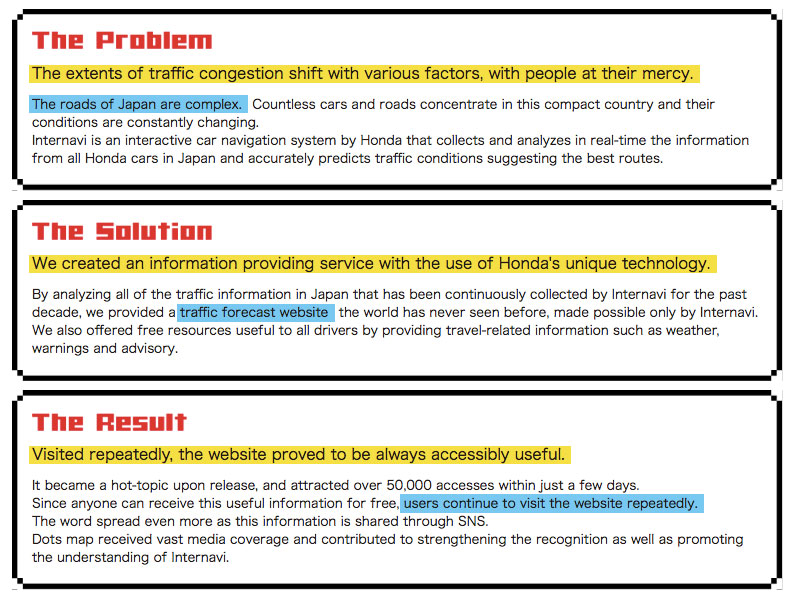 The Problem

The extents of traffic congestion shift with various factors, with people at their mercy.

The roads of Japan are complex. Countless cars and roads concentrate in this compact country and their conditions are constantly changing.
Internavi is an interactive car navigation system by Honda that collects and analyzes in real-time the information from all Honda cars in Japan and accurately predicts traffic conditions suggesting the best routes.

The Solution

We created an information providing service with the use of Honda's unique technology.

By analyzing all of the traffic information in Japan that has been continuously collected by Internavi for the past decade, we provided a traffic forecast website the world has never seen before, made possible only by Internavi.
We also offered free resources useful to all drivers by providing travel-related information such as weather, warnings and advisory.

The Result

Visited repeatedly, the website proved to be always accessibly useful.

It became a hot-topic upon release, and attracted over 50,000 accesses within just a few days.
Since anyone can receive this useful information for free, users continue to visit the website repeatedly.
The word spread even more as this information is shared through SNS.
Dots map received vast media coverage and contributed to strengthening the recognition as well as promoting the understanding of Internavi.